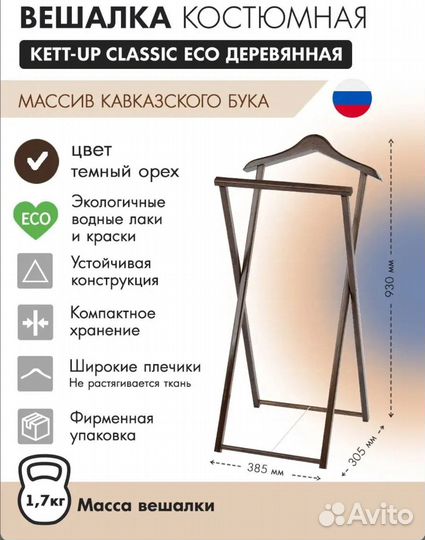 ВЕШАЛКА КОСТЮМНАЯ

KETT-UP CLASSIC ECO ДЕРЕВЯННАЯ

МАССИВ КАВКАЗСКОГО БУКА

цвет темный орех

ECO

Экологичные водные лаки и краски

Устойчивая конструкция

Компактное хранение

Широкие плечики
Не растягивается ткань

Фирменная упаковка

930 мм

385 мм

305 мм

1,7кг

Масса вешалки

Avito